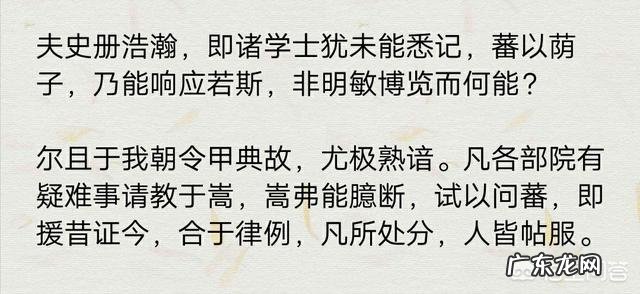 夫史册浩瀚，即诸学士犹未能悉记，蕃以荫子，乃能响应若斯，非明敏博览而何能？

尔且于我朝令甲典故，尤极熟谙。凡各部院有疑难事请教于嵩，嵩弗能臆断，试以问蕃，即援昔证今，合于律例，凡所处分，人皆帖服。

广东龙网